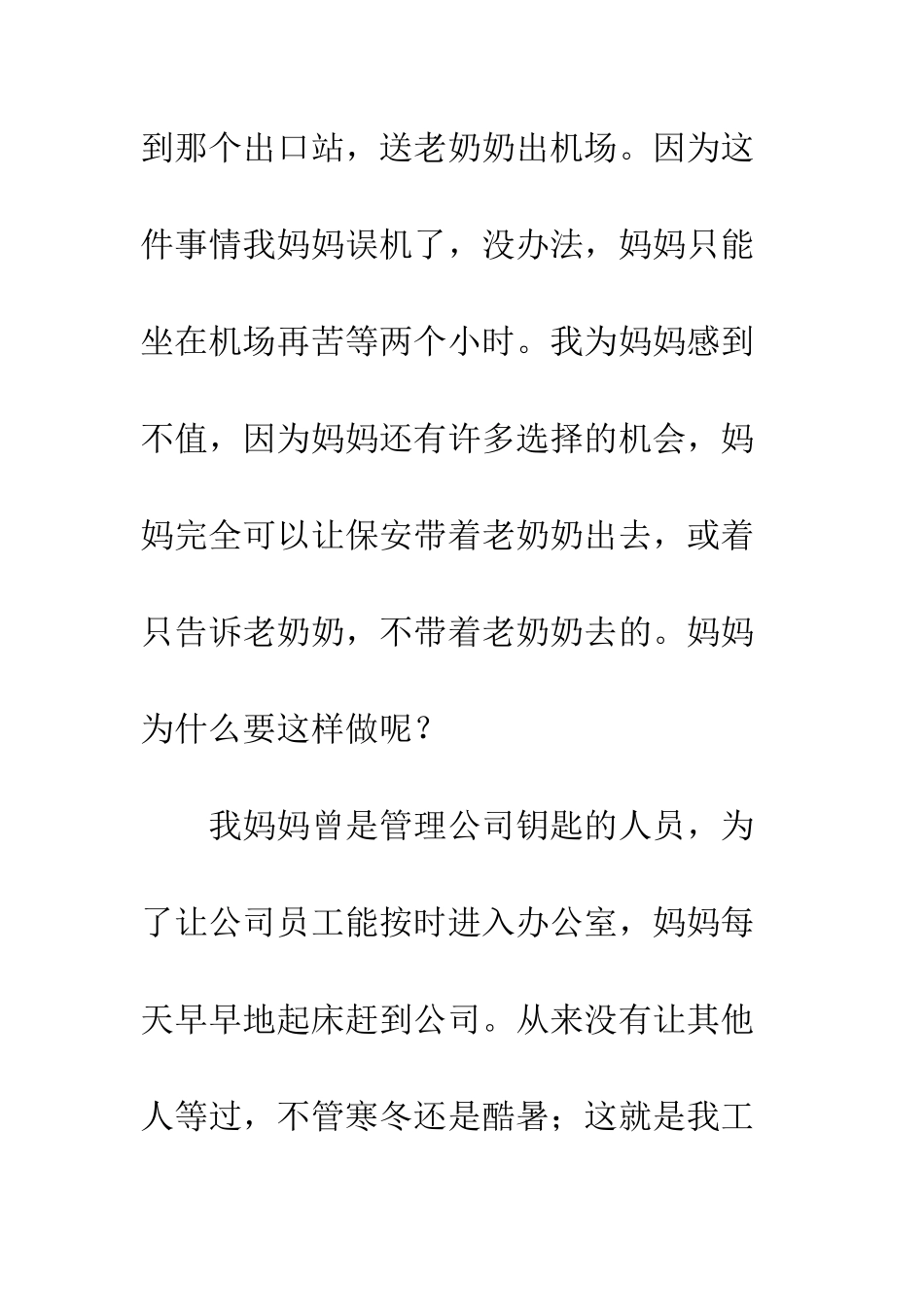 到那个出口站，送老奶奶出机场。因为这件事情我妈妈误机了，没办法，妈妈只能坐在机场再苦等两个小时。我为妈妈感到不值，因为妈妈还有许多选择的机会，妈妈完全可以让保安带着老奶奶出去，或着只告诉老奶奶，不带着老奶奶去的。妈妈为什么要这样做呢？

我妈妈曾是管理公司钥匙的人员，为了让公司员工能按时进入办公室，妈妈每天早早地起床赶到公司。从来没有让其他人等过，不管寒冬还是酷暑；这就是我工